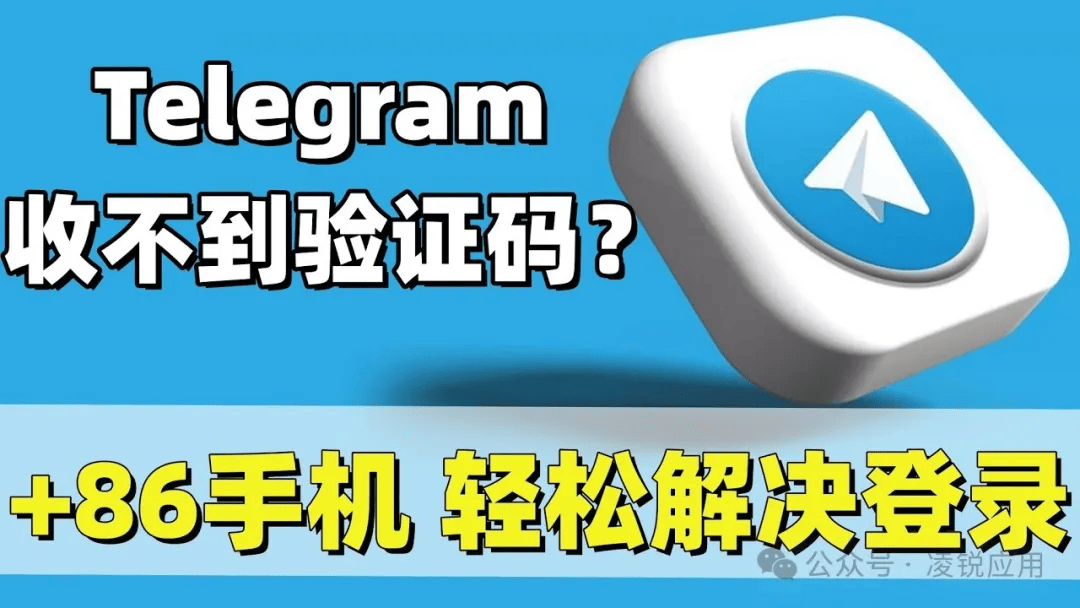 Telegram
收不到验证码？

+86手机 轻松解决登录

公众号 · 凌锐应用